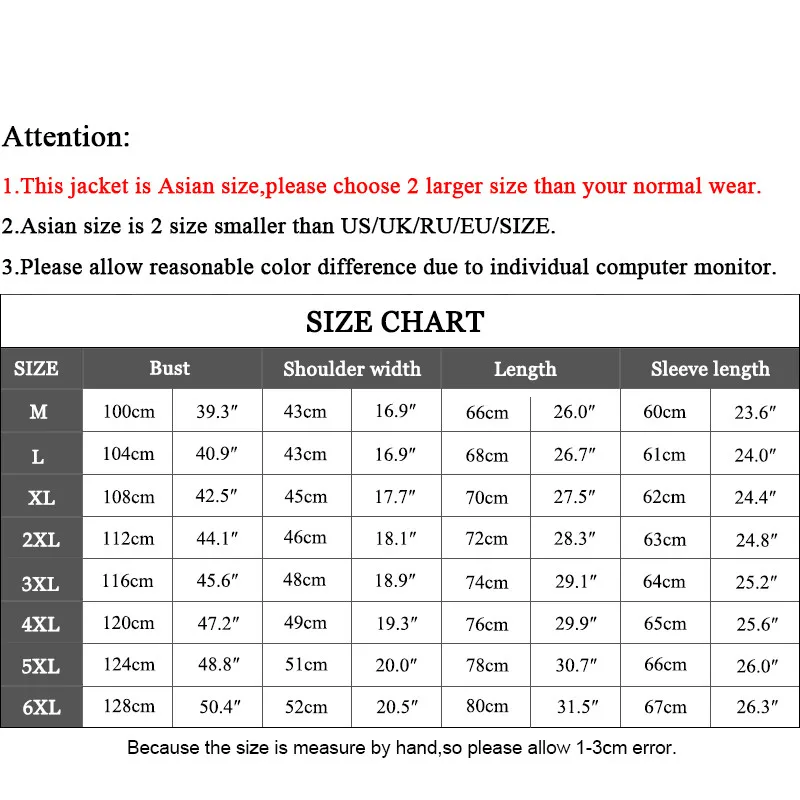 Attention:

1.This jacket is Asian size,please choose 2 larger size than your normal wear.

2.Asian size is 2 size smaller than US/UK/RU/EU/SIZE.

3.Please allow reasonable color difference due to individual computer monitor.

SIZE CHART

| SIZE | Bust | | Shoulder width | | Length | | Sleeve length | |
|---|---|---|---|---|---|---|---|---|
| M | 100cm | 39.3″ | 43cm | 16.9″ | 66cm | 26.0″ | 60cm | 23.6″ |
| L | 104cm | 40.9″ | 43cm | 16.9″ | 68cm | 26.7″ | 61cm | 24.0″ |
| XL | 108cm | 42.5″ | 45cm | 17.7″ | 70cm | 27.5″ | 62cm | 24.4″ |
| 2XL | 112cm | 44.1″ | 46cm | 18.1″ | 72cm | 28.3″ | 63cm | 24.8″ |
| 3XL | 116cm | 45.6″ | 48cm | 18.9″ | 74cm | 29.1″ | 64cm | 25.2″ |
| 4XL | 120cm | 47.2″ | 49cm | 19.3″ | 76cm | 29.9″ | 65cm | 25.6″ |
| 5XL | 124cm | 48.8″ | 51cm | 20.0″ | 78cm | 30.7″ | 66cm | 26.0″ |
| 6XL | 128cm | 50.4″ | 52cm | 20.5″ | 80cm | 31.5″ | 67cm | 26.3″ |

Because the size is measure by hand,so please allow 1-3cm error.